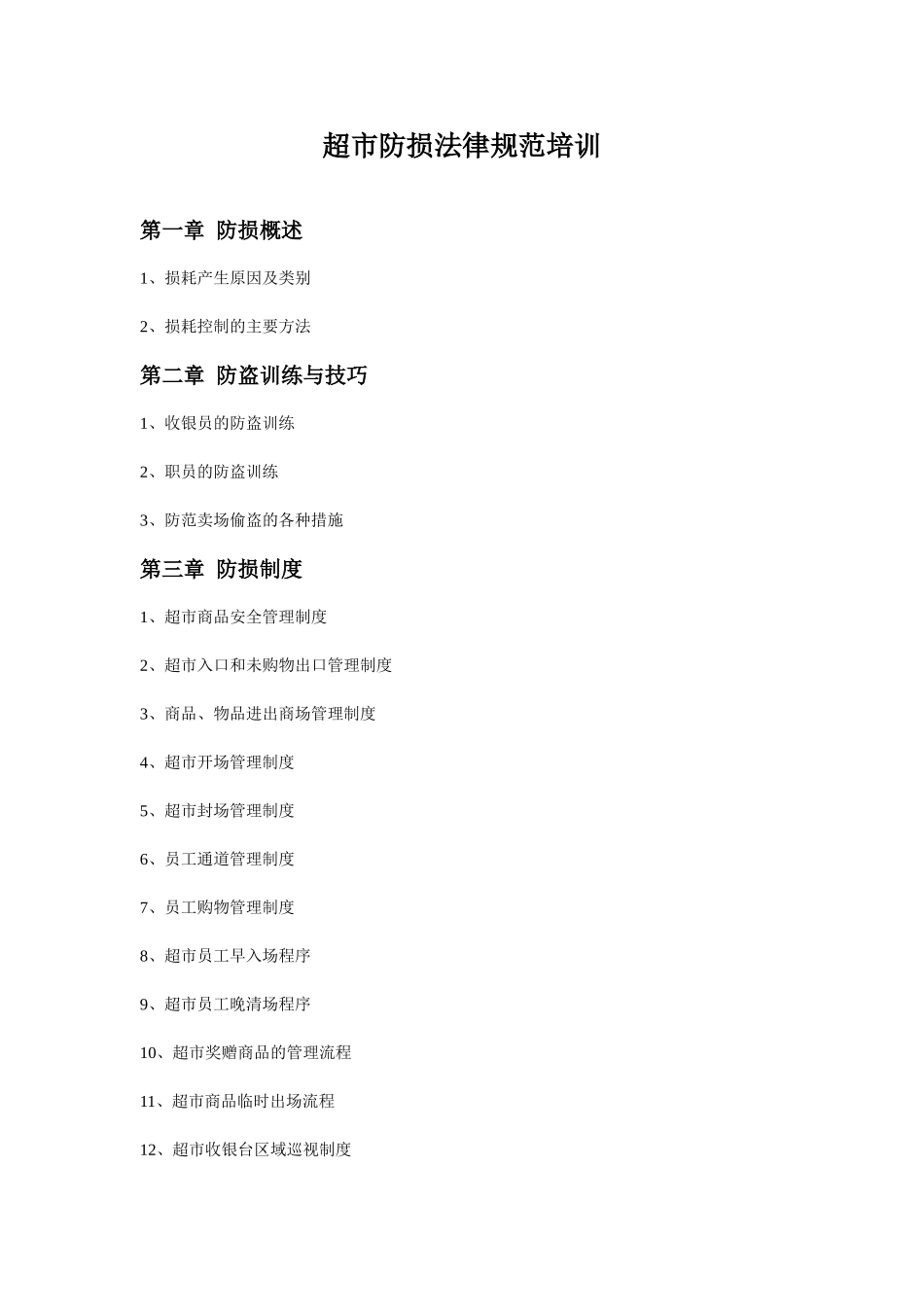 超市防损法律规范培训

第一章 防损概述

1、损耗产生原因及类别

2、损耗控制的主要方法

第二章 防盗训练与技巧

1、收银员的防盗训练

2、职员的防盗训练

3、防范卖场偷盗的各种措施

第三章 防损制度

1、超市商品安全管理制度

2、超市入口和未购物出口管理制度

3、商品、物品进出商场管理制度

4、超市开场管理制度

5、超市封场管理制度

6、员工通道管理制度

7、员工购物管理制度

8、超市员工早入场程序

9、超市员工晚清场程序

10、超市奖赠商品的管理流程

11、超市商品临时出场流程

12、超市收银台区域巡视制度